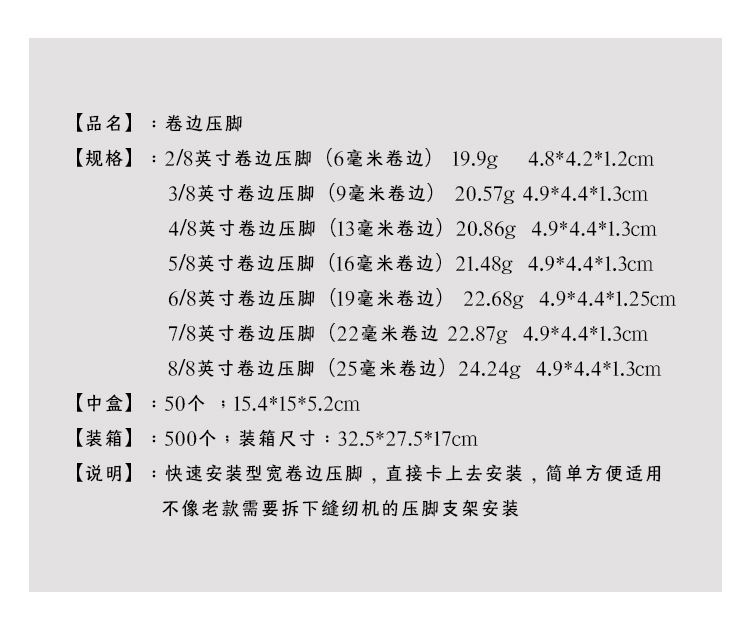 【品名】：卷边压脚

【规格】：2/8英寸卷边压脚（6毫米卷边） 19.9g 4.8*4.2*1.2cm
3/8英寸卷边压脚（9毫米卷边） 20.57g 4.9*4.4*1.3cm
4/8英寸卷边压脚（13毫米卷边）20.86g 4.9*4.4*1.3cm
5/8英寸卷边压脚（16毫米卷边）21.48g 4.9*4.4*1.3cm
6/8英寸卷边压脚（19毫米卷边） 22.68g 4.9*4.4*1.25cm
7/8英寸卷边压脚（22毫米卷边 22.87g 4.9*4.4*1.3cm
8/8英寸卷边压脚（25毫米卷边）24.24g 4.9*4.4*1.3cm

【中盒】：50个 ；15.4*15*5.2cm

【装箱】：500个；装箱尺寸：32.5*27.5*17cm

【说明】：快速安装型宽卷边压脚，直接卡上去安装，简单方便适用
不像老款需要拆下缝纫机的压脚支架安装